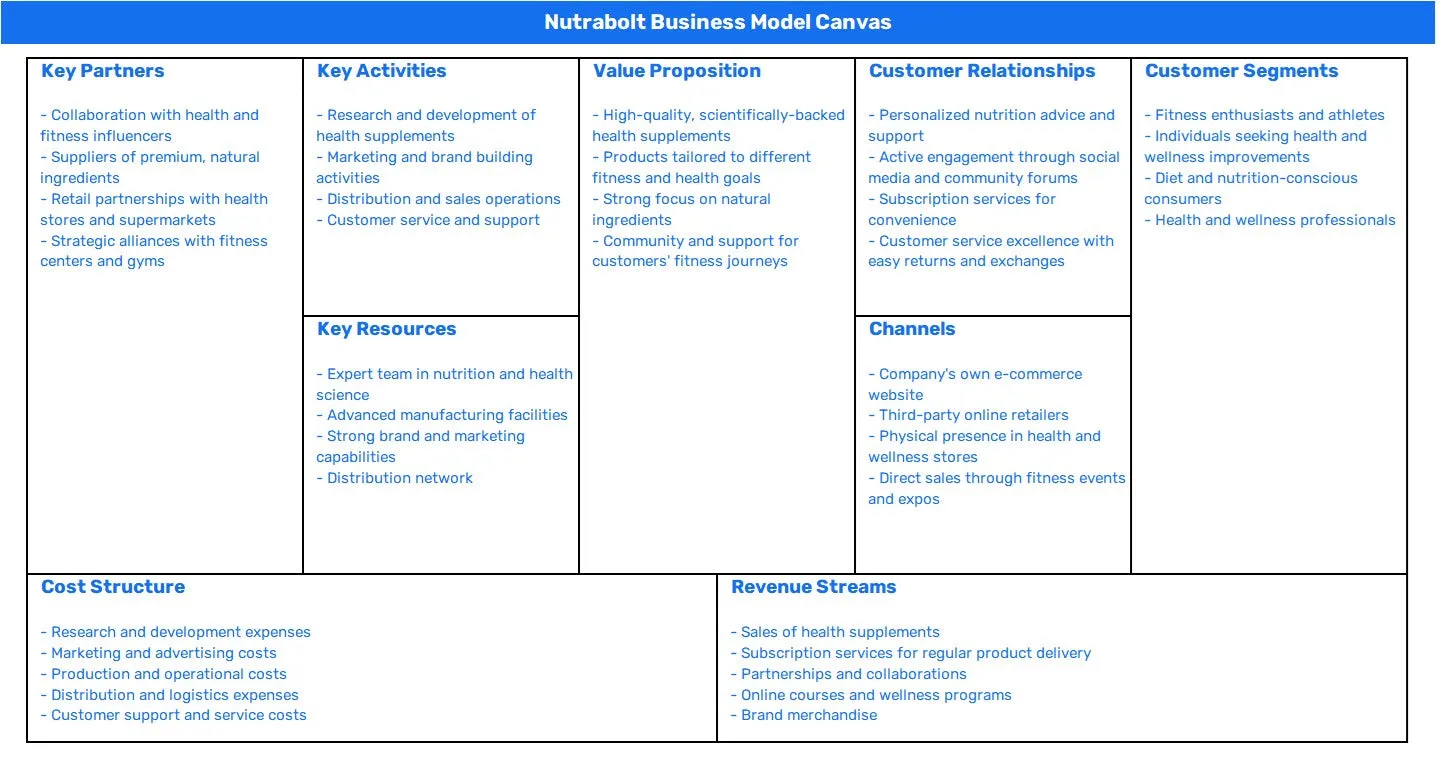 Nutrabolt Business Model Canvas

Key Partners

- Collaboration with health and fitness influencers
- Suppliers of premium, natural ingredients
- Retail partnerships with health stores and supermarkets
- Strategic alliances with fitness centers and gyms

Key Activities

- Research and development of health supplements
- Marketing and brand building activities
- Distribution and sales operations
- Customer service and support

Key Resources

- Expert team in nutrition and health science
- Advanced manufacturing facilities
- Strong brand and marketing capabilities
- Distribution network

Value Proposition

- High-quality, scientifically-backed health supplements
- Products tailored to different fitness and health goals
- Strong focus on natural ingredients
- Community and support for customers' fitness journeys

Customer Relationships

- Personalized nutrition advice and support
- Active engagement through social media and community forums
- Subscription services for convenience
- Customer service excellence with easy returns and exchanges

Channels

- Company's own e-commerce website
- Third-party online retailers
- Physical presence in health and wellness stores
- Direct sales through fitness events and expos

Customer Segments

- Fitness enthusiasts and athletes
- Individuals seeking health and wellness improvements
- Diet and nutrition-conscious consumers
- Health and wellness professionals

Cost Structure

- Research and development expenses
- Marketing and advertising costs
- Production and operational costs
- Distribution and logistics expenses
- Customer support and service costs

Revenue Streams

- Sales of health supplements
- Subscription services for regular product delivery
- Partnerships and collaborations
- Online courses and wellness programs
- Brand merchandise